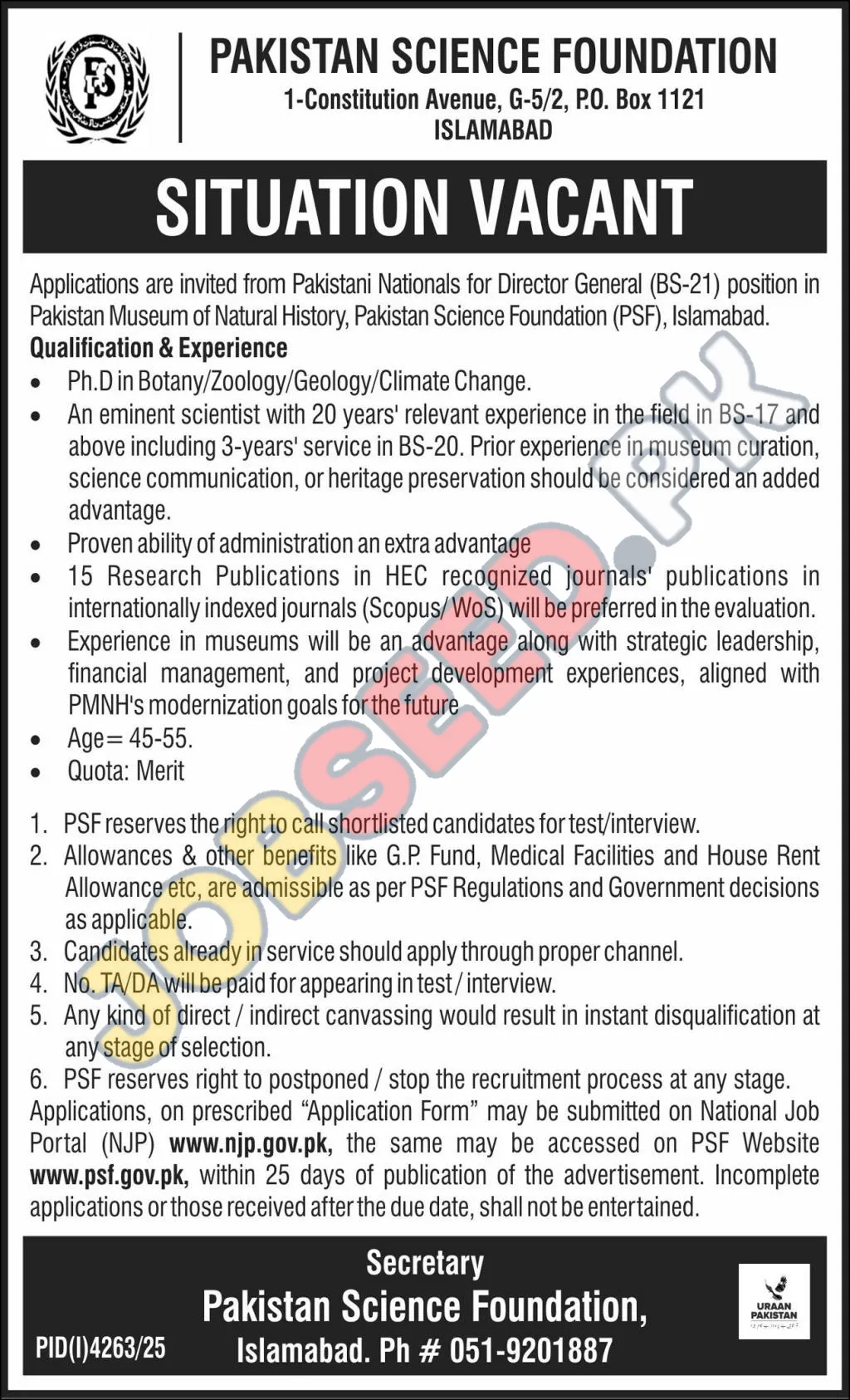 PSF

PAKISTAN SCIENCE FOUNDATION
1-Constitution Avenue, G-5/2, P.O. Box 1121
ISLAMABAD

SITUATION VACANT

Applications are invited from Pakistani Nationals for Director General (BS-21) position in Pakistan Museum of Natural History, Pakistan Science Foundation (PSF), Islamabad.

Qualification & Experience

• Ph.D in Botany/Zoology/Geology/Climate Change.
• An eminent scientist with 20 years' relevant experience in the field in BS-17 and above including 3-years' service in BS-20. Prior experience in museum curation, science communication, or heritage preservation should be considered an added advantage.
• Proven ability of administration an extra advantage
• 15 Research Publications in HEC recognized journals' publications in internationally indexed journals (Scopus/ WoS) will be preferred in the evaluation.
• Experience in museums will be an advantage along with strategic leadership, financial management, and project development experiences, aligned with PMNH's modernization goals for the future
• Age= 45-55.
• Quota: Merit

1. PSF reserves the right to call shortlisted candidates for test/interview.
2. Allowances & other benefits like G.P. Fund, Medical Facilities and House Rent Allowance etc, are admissible as per PSF Regulations and Government decisions as applicable.
3. Candidates already in service should apply through proper channel.
4. No. TA/DA will be paid for appearing in test / interview.
5. Any kind of direct / indirect canvassing would result in instant disqualification at any stage of selection.
6. PSF reserves right to postponed / stop the recruitment process at any stage.

Applications, on prescribed "Application Form" may be submitted on National Job Portal (NJP) www.njp.gov.pk, the same may be accessed on PSF Website www.psf.gov.pk, within 25 days of publication of the advertisement. Incomplete applications or those received after the due date, shall not be entertained.

Secretary
Pakistan Science Foundation,
Islamabad. Ph # 051-9201887

PID(I)4263/25

URAAN PAKISTAN

JOBSEED.PK